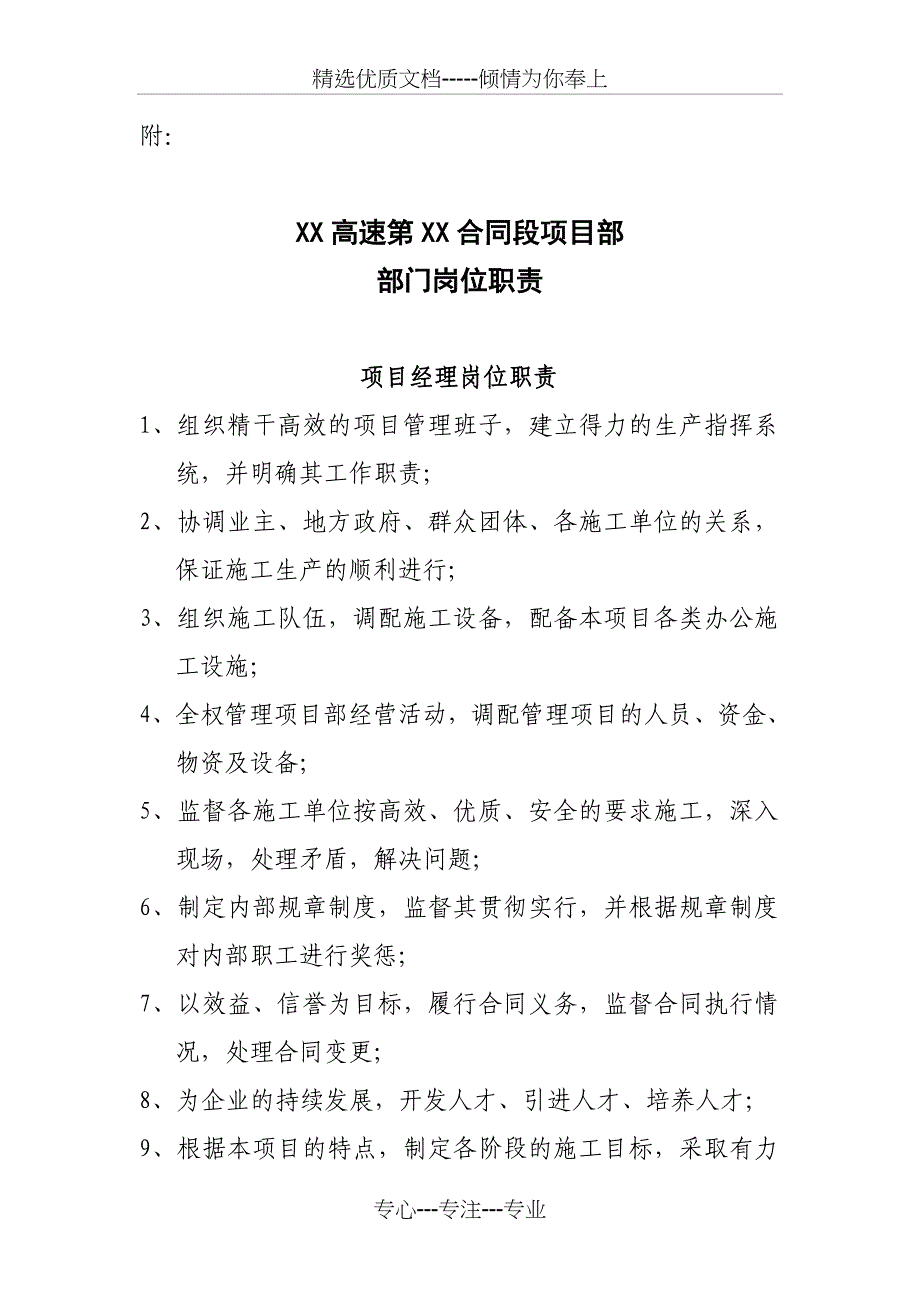 精选优质文档-----倾情为你奉上

附:

XX 高速第 XX 合同段项目部
部门岗位职责

项目经理岗位职责

1、组织精干高效的项目管理班子，建立得力的生产指挥系统，并明确其工作职责;

2、协调业主、地方政府、群众团体、各施工单位的关系，保证施工生产的顺利进行;

3、组织施工队伍，调配施工设备，配备本项目各类办公施工设施;

4、全权管理项目部经营活动，调配管理项目的人员、资金、物资及设备;

5、监督各施工单位按高效、优质、安全的要求施工，深入现场，处理矛盾，解决问题;

6、制定内部规章制度，监督其贯彻实行，并根据规章制度对内部职工进行奖惩;

7、以效益、信誉为目标，履行合同义务，监督合同执行情况，处理合同变更;

8、为企业的持续发展，开发人才、引进人才、培养人才;

9、根据本项目的特点，制定各阶段的施工目标，采取有力

专心---专注---专业